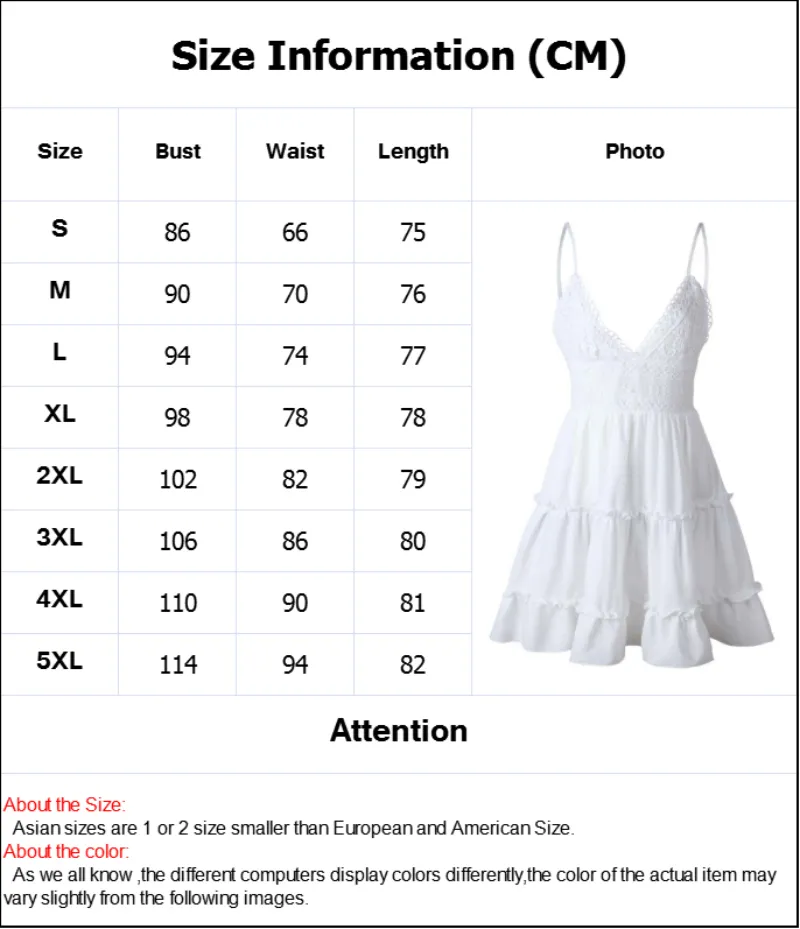 Size Information (CM)

| Size | Bust | Waist | Length | Photo |
|---|---|---|---|---|
| S | 86 | 66 | 75 | |
| M | 90 | 70 | 76 | |
| L | 94 | 74 | 77 | |
| XL | 98 | 78 | 78 | |
| 2XL | 102 | 82 | 79 | |
| 3XL | 106 | 86 | 80 | |
| 4XL | 110 | 90 | 81 | |
| 5XL | 114 | 94 | 82 | |

Attention

About the Size:
Asian sizes are 1 or 2 size smaller than European and American Size.
About the color:
As we all know ,the different computers display colors differently,the color of the actual item may vary slightly from the following images.